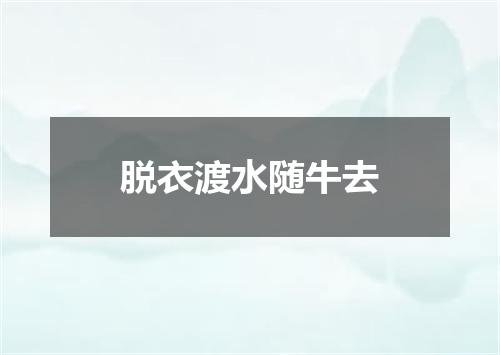 脱衣渡水随牛去